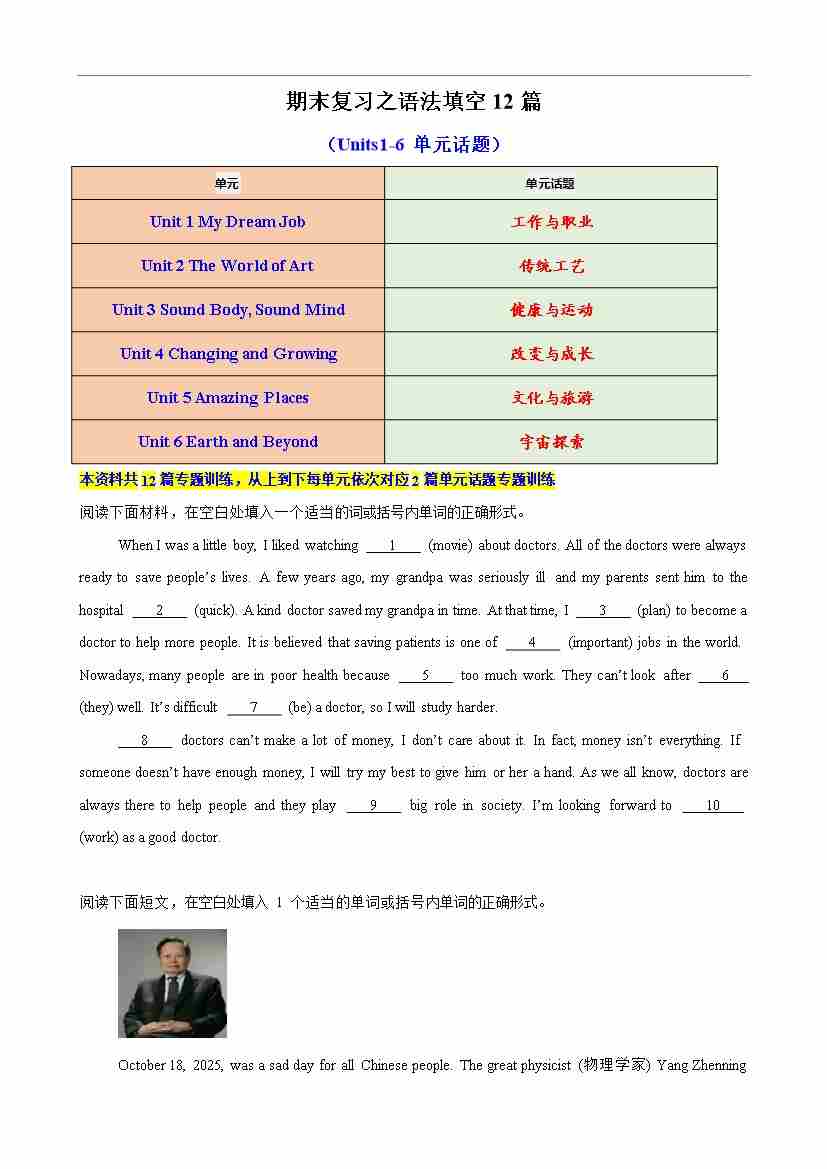 期末复习之语法填空 12 篇

（Units1-6 单元话题）

| 单元 | 单元话题 |
|---|---|
| Unit 1 My Dream Job | 工作与职业 |
| Unit 2 The World of Art | 传统工艺 |
| Unit 3 Sound Body, Sound Mind | 健康与运动 |
| Unit 4 Changing and Growing | 改变与成长 |
| Unit 5 Amazing Places | 文化与旅游 |
| Unit 6 Earth and Beyond | 宇宙探索 |

本资料共 12 篇专题训练，从上到下每单元依次对应 2 篇单元话题专题训练

阅读下面材料，在空白处填入一个适当的词或括号内单词的正确形式。

When I was a little boy, I liked watching ___1___ (movie) about doctors. All of the doctors were always ready to save people's lives. A few years ago, my grandpa was seriously ill and my parents sent him to the hospital ___2___ (quick). A kind doctor saved my grandpa in time. At that time, I ___3___ (plan) to become a doctor to help more people. It is believed that saving patients is one of ___4___ (important) jobs in the world. Nowadays, many people are in poor health because ___5___ too much work. They can't look after ___6___ (they) well. It's difficult ___7___ (be) a doctor, so I will study harder.

___8___ doctors can't make a lot of money, I don't care about it. In fact, money isn't everything. If someone doesn't have enough money, I will try my best to give him or her a hand. As we all know, doctors are always there to help people and they play ___9___ big role in society. I'm looking forward to ___10___ (work) as a good doctor.

阅读下面短文，在空白处填入 1 个适当的单词或括号内单词的正确形式。

October 18, 2025, was a sad day for all Chinese people. The great physicist (物理学家) Yang Zhenning